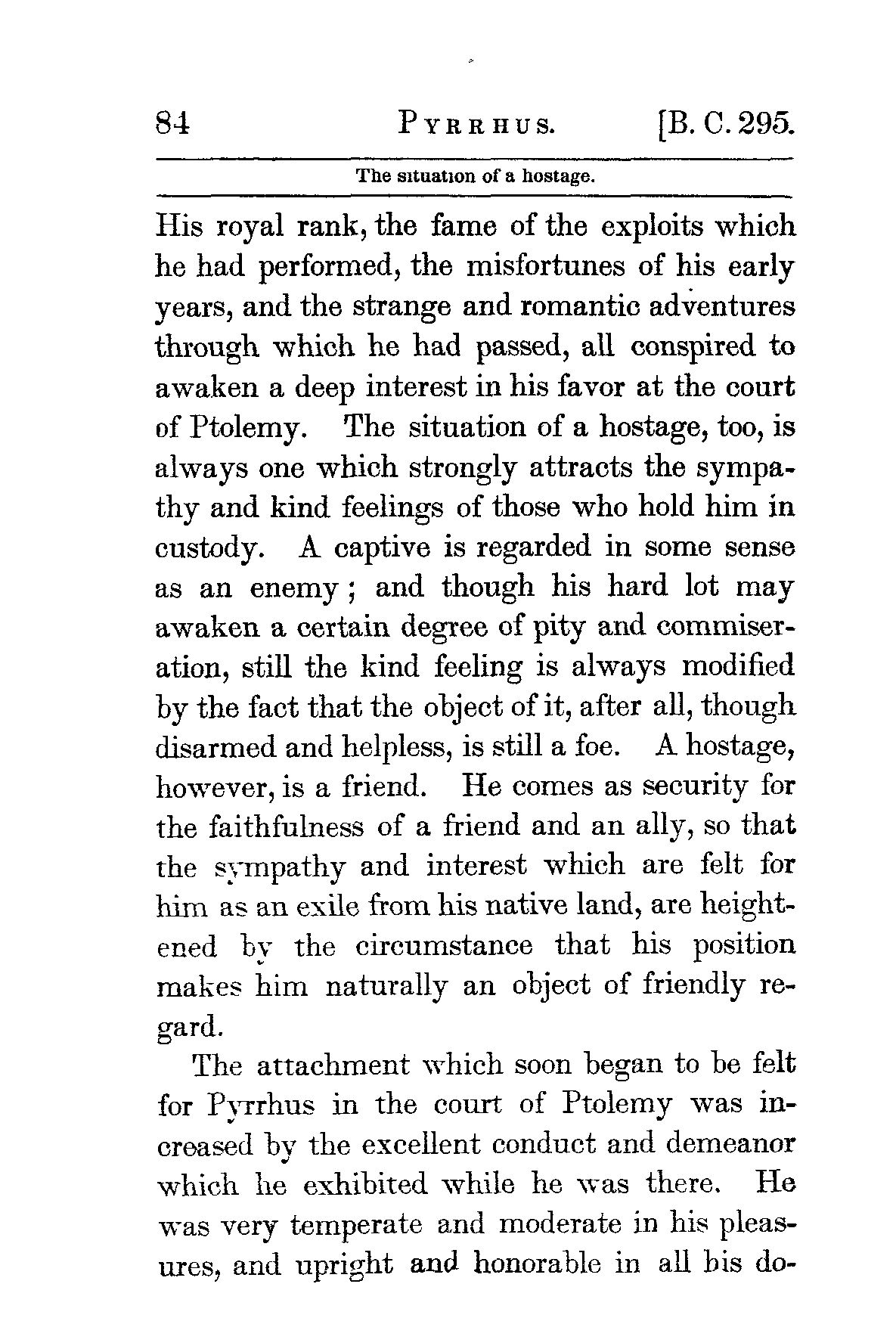 84 PYRRHUS. [B. C. 295.

The situation of a hostage.

His royal rank, the fame of the exploits which he had performed, the misfortunes of his early years, and the strange and romantic adventures through which he had passed, all conspired to awaken a deep interest in his favor at the court of Ptolemy. The situation of a hostage, too, is always one which strongly attracts the sympathy and kind feelings of those who hold him in custody. A captive is regarded in some sense as an enemy; and though his hard lot may awaken a certain degree of pity and commiseration, still the kind feeling is always modified by the fact that the object of it, after all, though disarmed and helpless, is still a foe. A hostage, however, is a friend. He comes as security for the faithfulness of a friend and an ally, so that the sympathy and interest which are felt for him as an exile from his native land, are heightened by the circumstance that his position makes him naturally an object of friendly regard.

The attachment which soon began to be felt for Pyrrhus in the court of Ptolemy was increased by the excellent conduct and demeanor which he exhibited while he was there. He was very temperate and moderate in his pleasures, and upright and honorable in all his do-